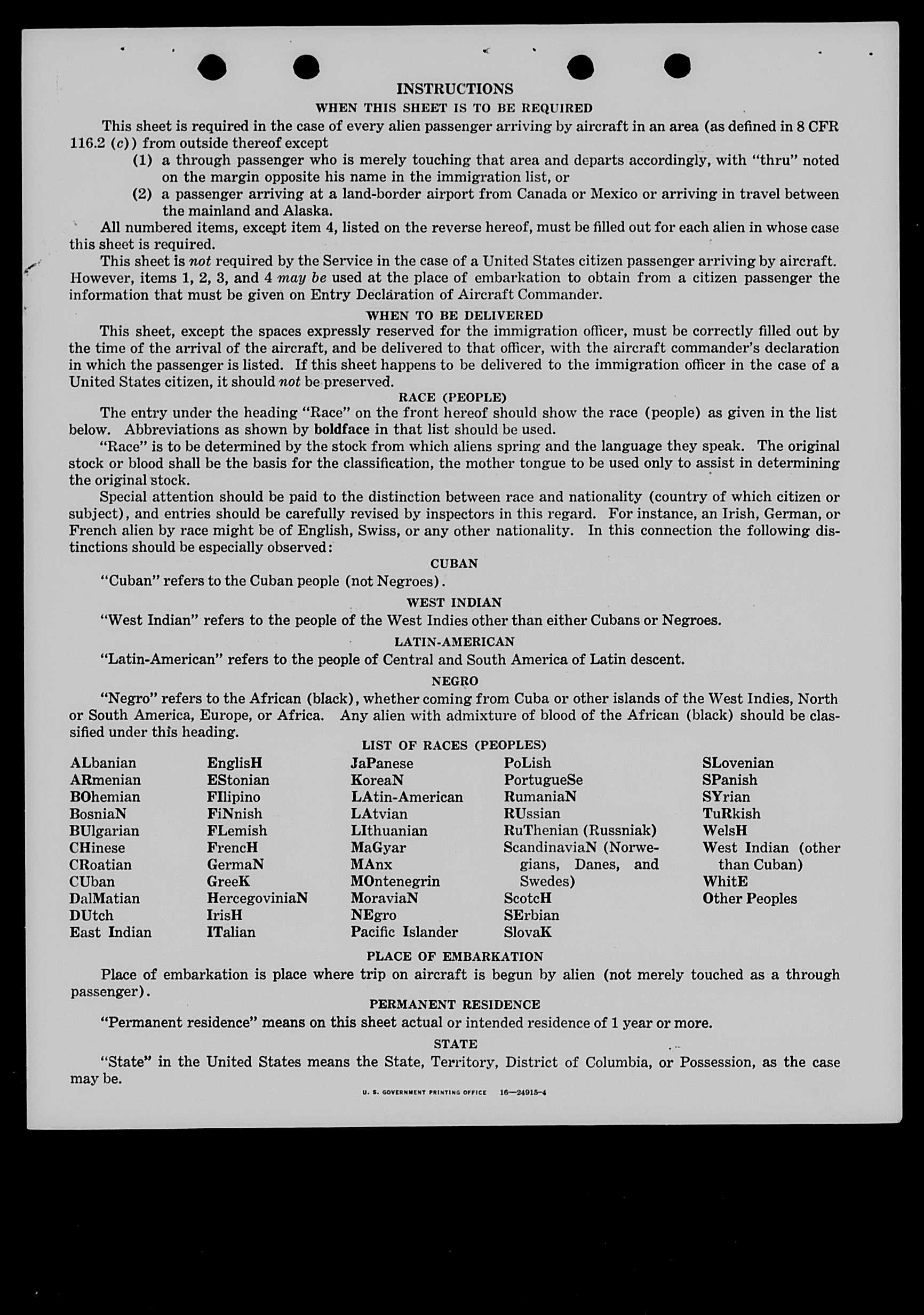 INSTRUCTIONS
WHEN THIS SHEET IS TO BE REQUIRED

This sheet is required in the case of every alien passenger arriving by aircraft in an area (as defined in 8 CFR 116.2 (c)) from outside thereof except
(1) a through passenger who is merely touching that area and departs accordingly, with "thru" noted on the margin opposite his name in the immigration list, or
(2) a passenger arriving at a land-border airport from Canada or Mexico or arriving in travel between the mainland and Alaska.

All numbered items, except item 4, listed on the reverse hereof, must be filled out for each alien in whose case this sheet is required.

This sheet is not required by the Service in the case of a United States citizen passenger arriving by aircraft. However, items 1, 2, 3, and 4 may be used at the place of embarkation to obtain from a citizen passenger the information that must be given on Entry Declaration of Aircraft Commander.

WHEN TO BE DELIVERED

This sheet, except the spaces expressly reserved for the immigration officer, must be correctly filled out by the time of the arrival of the aircraft, and be delivered to that officer, with the aircraft commander's declaration in which the passenger is listed. If this sheet happens to be delivered to the immigration officer in the case of a United States citizen, it should not be preserved.

RACE (PEOPLE)

The entry under the heading "Race" on the front hereof should show the race (people) as given in the list below. Abbreviations as shown by boldface in that list should be used.

"Race" is to be determined by the stock from which aliens spring and the language they speak. The original stock or blood shall be the basis for the classification, the mother tongue to be used only to assist in determining the original stock.

Special attention should be paid to the distinction between race and nationality (country of which citizen or subject), and entries should be carefully revised by inspectors in this regard. For instance, an Irish, German, or French alien by race might be of English, Swiss, or any other nationality. In this connection the following distinctions should be especially observed:

CUBAN

"Cuban" refers to the Cuban people (not Negroes).

WEST INDIAN

"West Indian" refers to the people of the West Indies other than either Cubans or Negroes.

LATIN-AMERICAN

"Latin-American" refers to the people of Central and South America of Latin descent.

NEGRO

"Negro" refers to the African (black), whether coming from Cuba or other islands of the West Indies, North or South America, Europe, or Africa. Any alien with admixture of blood of the African (black) should be classified under this heading.

LIST OF RACES (PEOPLES)

ALbanian
ARmenian
BOhemian
BosniaN
BUlgarian
CHinese
CRoatian
CUban
DalMatian
DUtch
East Indian

EnglisH
EStonian
FIlipino
FiNnish
FLemish
FrencH
GermaN
GreeK
HercegoviniaN
IrisH
ITalian

JaPanese
KoreaN
LAtin-American
LAtvian
LIthuanian
MaGyar
MAnx
MOntenegrin
MoraviaN
NEgro
Pacific Islander

PoLish
PortugueSe
RumaniaN
RUssian
RuThenian (Russniak)
ScandinaviaN (Norwegians, Danes, and Swedes)
ScotcH
SErbian
SlovaK

SLovenian
SPanish
SYrian
TuRkish
WelsH
West Indian (other than Cuban)
WhitE
Other Peoples

PLACE OF EMBARKATION

Place of embarkation is place where trip on aircraft is begun by alien (not merely touched as a through passenger).

PERMANENT RESIDENCE

"Permanent residence" means on this sheet actual or intended residence of 1 year or more.

STATE

"State" in the United States means the State, Territory, District of Columbia, or Possession, as the case may be.

U. S. GOVERNMENT PRINTING OFFICE 16—24915-4